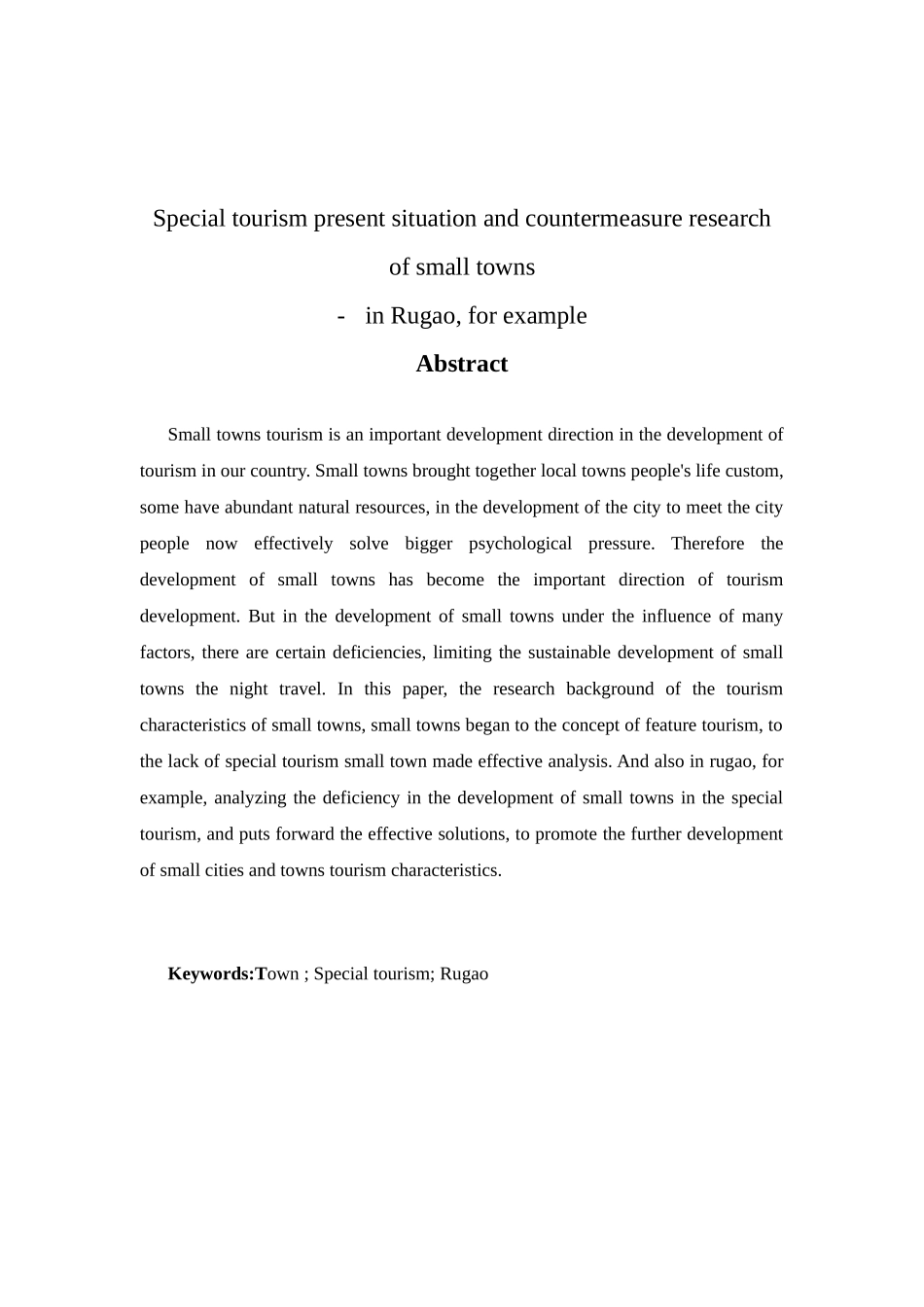 Special tourism present situation and countermeasure research of small towns

- in Rugao, for example

Abstract

Small towns tourism is an important development direction in the development of tourism in our country. Small towns brought together local towns people's life custom, some have abundant natural resources, in the development of the city to meet the city people now effectively solve bigger psychological pressure. Therefore the development of small towns has become the important direction of tourism development. But in the development of small towns under the influence of many factors, there are certain deficiencies, limiting the sustainable development of small towns the night travel. In this paper, the research background of the tourism characteristics of small towns, small towns began to the concept of feature tourism, to the lack of special tourism small town made effective analysis. And also in rugao, for example, analyzing the deficiency in the development of small towns in the special tourism, and puts forward the effective solutions, to promote the further development of small cities and towns tourism characteristics.

Keywords:Town ; Special tourism; Rugao